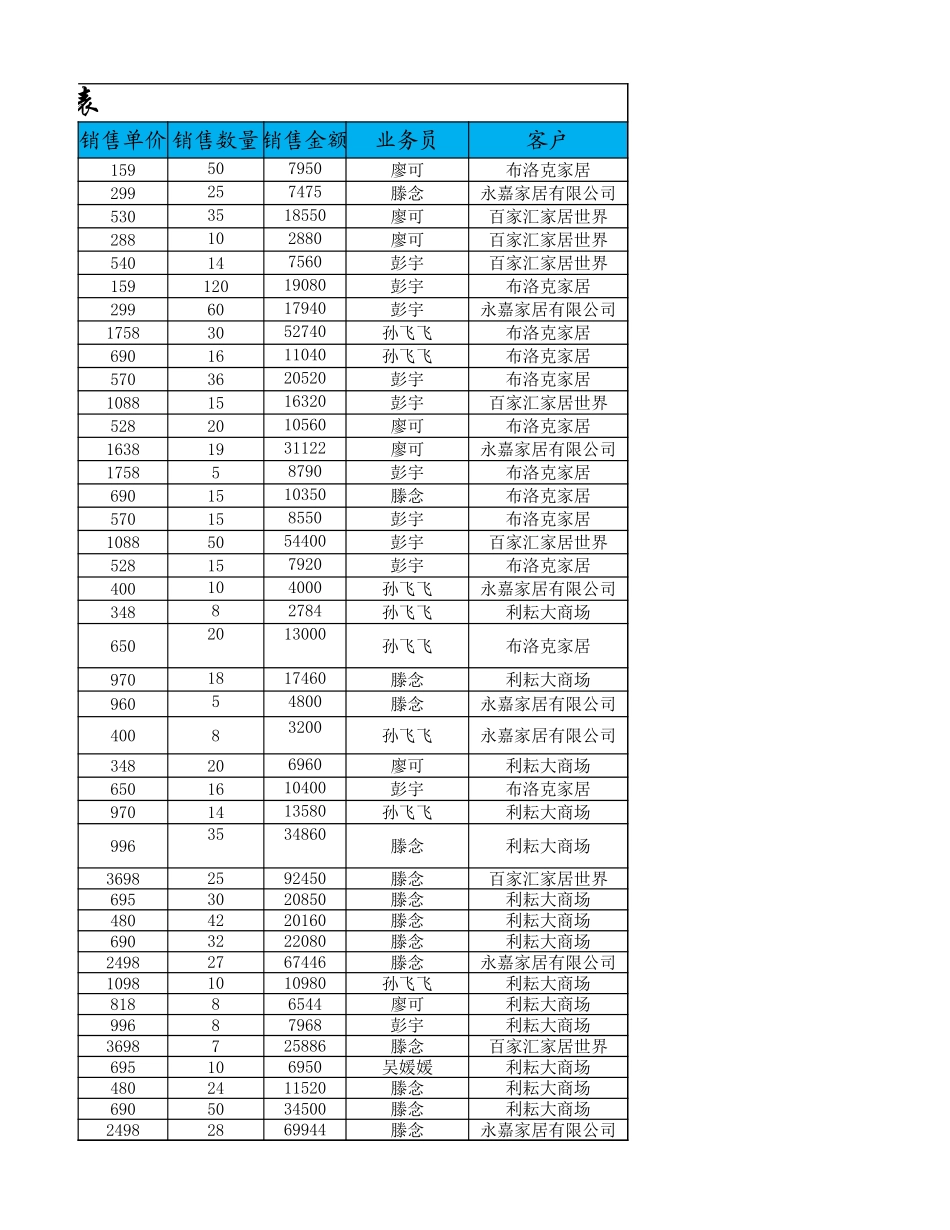 表

| 销售单价 | 销售数量 | 销售金额 | 业务员 | 客户 |
|---|---|---|---|---|
| 159 | 50 | 7950 | 廖可 | 布洛克家居 |
| 299 | 25 | 7475 | 滕念 | 永嘉家居有限公司 |
| 530 | 35 | 18550 | 廖可 | 百家汇家居世界 |
| 288 | 10 | 2880 | 廖可 | 百家汇家居世界 |
| 540 | 14 | 7560 | 彭宇 | 百家汇家居世界 |
| 159 | 120 | 19080 | 彭宇 | 布洛克家居 |
| 299 | 60 | 17940 | 彭宇 | 永嘉家居有限公司 |
| 1758 | 30 | 52740 | 孙飞飞 | 布洛克家居 |
| 690 | 16 | 11040 | 孙飞飞 | 布洛克家居 |
| 570 | 36 | 20520 | 彭宇 | 布洛克家居 |
| 1088 | 15 | 16320 | 彭宇 | 百家汇家居世界 |
| 528 | 20 | 10560 | 廖可 | 布洛克家居 |
| 1638 | 19 | 31122 | 廖可 | 永嘉家居有限公司 |
| 1758 | 5 | 8790 | 彭宇 | 布洛克家居 |
| 690 | 15 | 10350 | 滕念 | 布洛克家居 |
| 570 | 15 | 8550 | 彭宇 | 布洛克家居 |
| 1088 | 50 | 54400 | 彭宇 | 百家汇家居世界 |
| 528 | 15 | 7920 | 彭宇 | 布洛克家居 |
| 400 | 10 | 4000 | 孙飞飞 | 永嘉家居有限公司 |
| 348 | 8 | 2784 | 孙飞飞 | 利耘大商场 |
| 650 | 20 | 13000 | 孙飞飞 | 布洛克家居 |
| 970 | 18 | 17460 | 滕念 | 利耘大商场 |
| 960 | 5 | 4800 | 滕念 | 永嘉家居有限公司 |
| 400 | 8 | 3200 | 孙飞飞 | 永嘉家居有限公司 |
| 348 | 20 | 6960 | 廖可 | 利耘大商场 |
| 650 | 16 | 10400 | 彭宇 | 布洛克家居 |
| 970 | 14 | 13580 | 孙飞飞 | 利耘大商场 |
| 996 | 35 | 34860 | 滕念 | 利耘大商场 |
| 3698 | 25 | 92450 | 滕念 | 百家汇家居世界 |
| 695 | 30 | 20850 | 滕念 | 利耘大商场 |
| 480 | 42 | 20160 | 滕念 | 利耘大商场 |
| 690 | 32 | 22080 | 滕念 | 利耘大商场 |
| 2498 | 27 | 67446 | 滕念 | 永嘉家居有限公司 |
| 1098 | 10 | 10980 | 孙飞飞 | 利耘大商场 |
| 818 | 8 | 6544 | 廖可 | 利耘大商场 |
| 996 | 8 | 7968 | 彭宇 | 利耘大商场 |
| 3698 | 7 | 25886 | 滕念 | 百家汇家居世界 |
| 695 | 10 | 6950 | 吴媛媛 | 利耘大商场 |
| 480 | 24 | 11520 | 滕念 | 利耘大商场 |
| 690 | 50 | 34500 | 滕念 | 利耘大商场 |
| 2498 | 28 | 69944 | 滕念 | 永嘉家居有限公司 |